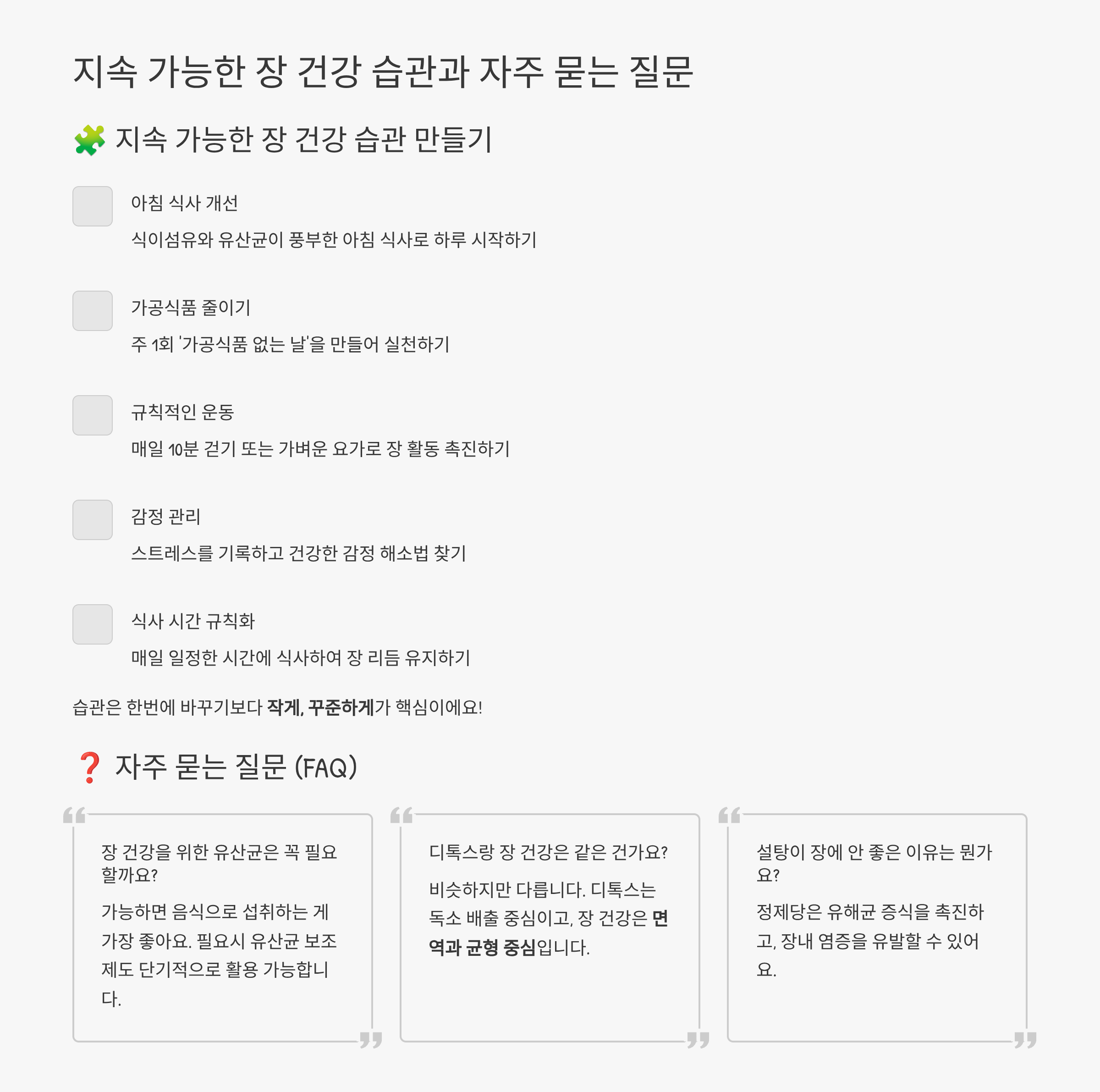 지속 가능한 장 건강 습관과 자주 묻는 질문

🧩 지속 가능한 장 건강 습관 만들기

☐ 아침 식사 개선
식이섬유와 유산균이 풍부한 아침 식사로 하루 시작하기

☐ 가공식품 줄이기
주 1회 '가공식품 없는 날'을 만들어 실천하기

☐ 규칙적인 운동
매일 10분 걷기 또는 가벼운 요가로 장 활동 촉진하기

☐ 감정 관리
스트레스를 기록하고 건강한 감정 해소법 찾기

☐ 식사 시간 규칙화
매일 일정한 시간에 식사하여 장 리듬 유지하기

습관은 한번에 바꾸기보다 작게, 꾸준하게가 핵심이에요!

❓ 자주 묻는 질문 (FAQ)

장 건강을 위한 유산균은 꼭 필요할까요?

가능하면 음식으로 섭취하는 게 가장 좋아요. 필요시 유산균 보조제도 단기적으로 활용 가능합니다.

디톡스랑 장 건강은 같은 건가요?

비슷하지만 다릅니다. 디톡스는 독소 배출 중심이고, 장 건강은 면역과 균형 중심입니다.

설탕이 장에 안 좋은 이유는 뭔가요?

정제당은 유해균 증식을 촉진하고, 장내 염증을 유발할 수 있어요.